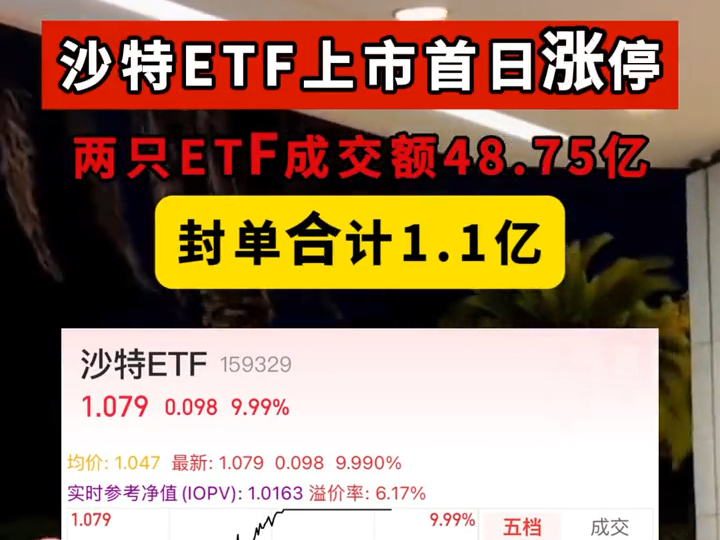 沙特ETF上市首日涨停

两只ETF成交额48.75亿

封单合计1.1亿

沙特ETF 159329

1.079 0.098 9.99%

均价: 1.047 最新: 1.079 0.098 9.990%

实时参考净值 (IOPV): 1.0163 溢价率: 6.17%

1.079

9.99%

五档 成交